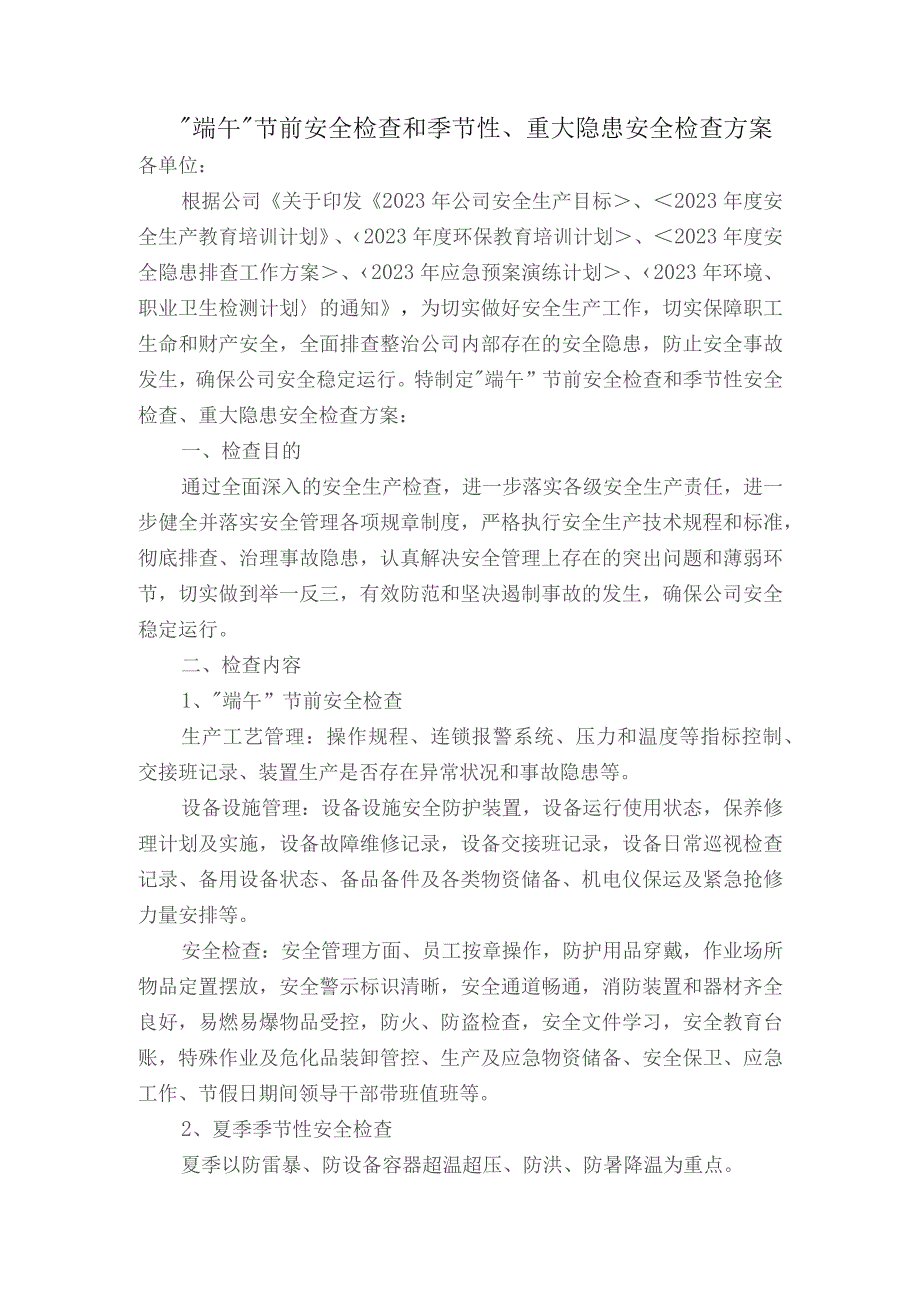 "端午"节前安全检查和季节性、重大隐患安全检查方案

各单位：

根据公司《关于印发《2023年公司安全生产目标＞、＜2023年度安全生产教育培训计划》、‹2023年度环保教育培训计划＞、＜2023年度安全隐患排查工作方案＞、‹2023年应急预案演练计划＞、‹2023年环境、职业卫生检测计划〉的通知》，为切实做好安全生产工作，切实保障职工生命和财产安全，全面排查整治公司内部存在的安全隐患，防止安全事故发生，确保公司安全稳定运行。特制定"端午"节前安全检查和季节性安全检查、重大隐患安全检查方案：

一、检查目的

通过全面深入的安全生产检查，进一步落实各级安全生产责任，进一步健全并落实安全管理各项规章制度，严格执行安全生产技术规程和标准，彻底排查、治理事故隐患，认真解决安全管理上存在的突出问题和薄弱环节，切实做到举一反三，有效防范和坚决遏制事故的发生，确保公司安全稳定运行。

二、检查内容

1、"端午"节前安全检查

生产工艺管理：操作规程、连锁报警系统、压力和温度等指标控制、交接班记录、装置生产是否存在异常状况和事故隐患等。

设备设施管理：设备设施安全防护装置，设备运行使用状态，保养修理计划及实施，设备故障维修记录，设备交接班记录，设备日常巡视检查记录、备用设备状态、备品备件及各类物资储备、机电仪保运及紧急抢修力量安排等。

安全检查：安全管理方面、员工按章操作，防护用品穿戴，作业场所物品定置摆放，安全警示标识清晰，安全通道畅通，消防装置和器材齐全良好，易燃易爆物品受控，防火、防盗检查，安全文件学习，安全教育台账，特殊作业及危化品装卸管控、生产及应急物资储备、安全保卫、应急工作、节假日期间领导干部带班值班等。

2、夏季季节性安全检查

夏季以防雷暴、防设备容器超温超压、防洪、防暑降温为重点。